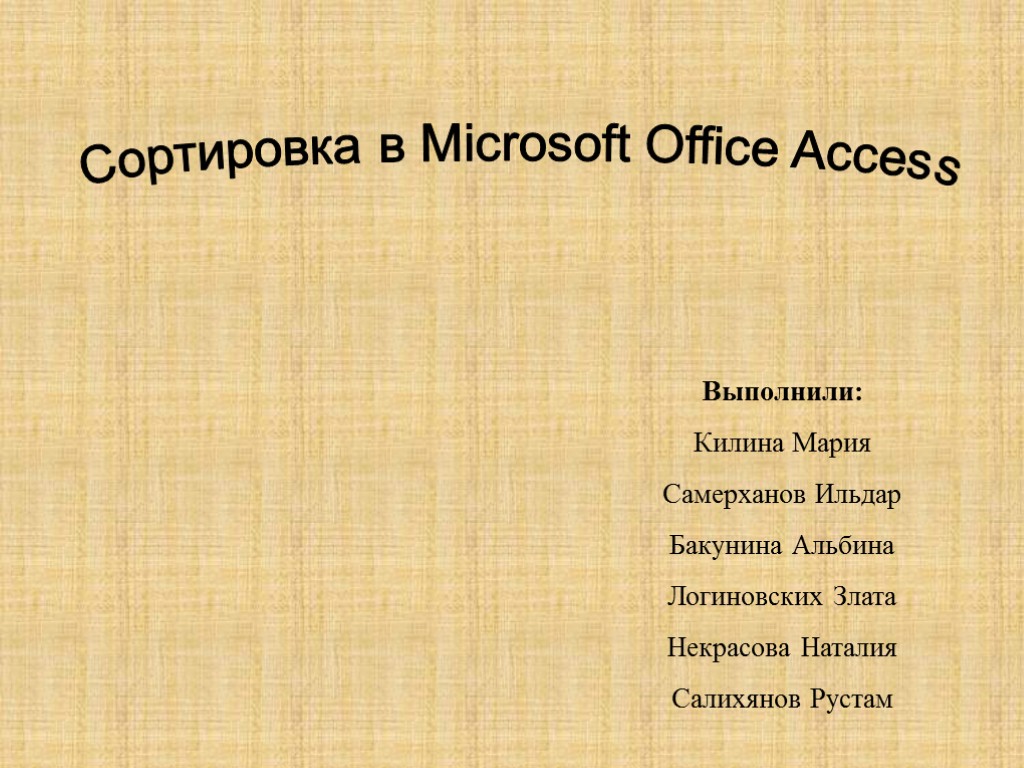 Сортировка в Microsoft Office Access

Выполнили:

Килина Мария

Самерханов Ильдар

Бакунина Альбина

Логиновских Злата

Некрасова Наталия

Салихянов Рустам